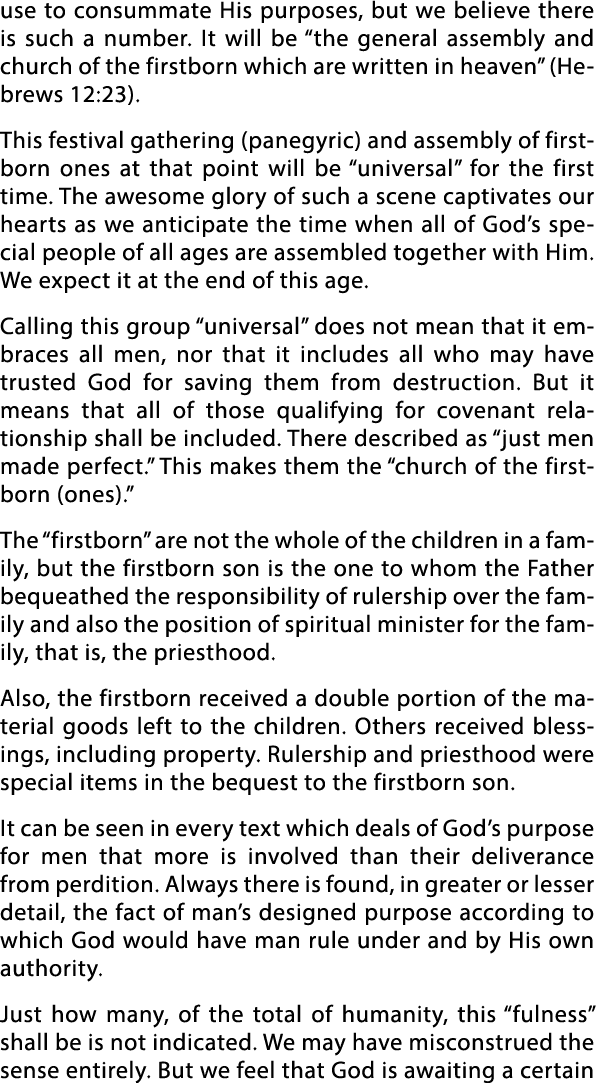 use to consummate His purposes, but we believe there is such a number. It will be “the general assembly and church of the firstborn which are written in heaven” (Hebrews 12:23).

This festival gathering (panegyric) and assembly of firstborn ones at that point will be “universal” for the first time. The awesome glory of such a scene captivates our hearts as we anticipate the time when all of God’s special people of all ages are assembled together with Him. We expect it at the end of this age.

Calling this group “universal” does not mean that it embraces all men, nor that it includes all who may have trusted God for saving them from destruction. But it means that all of those qualifying for covenant relationship shall be included. There described as “just men made perfect.” This makes them the “church of the firstborn (ones).”

The “firstborn” are not the whole of the children in a family, but the firstborn son is the one to whom the Father bequeathed the responsibility of rulership over the family and also the position of spiritual minister for the family, that is, the priesthood.

Also, the firstborn received a double portion of the material goods left to the children. Others received blessings, including property. Rulership and priesthood were special items in the bequest to the firstborn son.

It can be seen in every text which deals of God’s purpose for men that more is involved than their deliverance from perdition. Always there is found, in greater or lesser detail, the fact of man’s designed purpose according to which God would have man rule under and by His own authority.

Just how many, of the total of humanity, this “fulness” shall be is not indicated. We may have misconstrued the sense entirely. But we feel that God is awaiting a certain